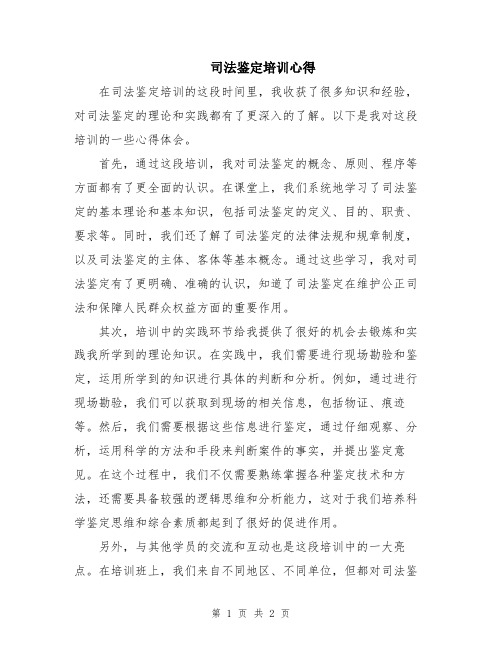 司法鉴定培训心得

在司法鉴定培训的这段时间里，我收获了很多知识和经验，对司法鉴定的理论和实践都有了更深入的了解。以下是我对这段培训的一些心得体会。

首先，通过这段培训，我对司法鉴定的概念、原则、程序等方面都有了更全面的认识。在课堂上，我们系统地学习了司法鉴定的基本理论和基本知识，包括司法鉴定的定义、目的、职责、要求等。同时，我们还了解了司法鉴定的法律法规和规章制度，以及司法鉴定的主体、客体等基本概念。通过这些学习，我对司法鉴定有了更明确、准确的认识，知道了司法鉴定在维护公正司法和保障人民群众权益方面的重要作用。

其次，培训中的实践环节给我提供了很好的机会去锻炼和实践我所学到的理论知识。在实践中，我们需要进行现场勘验和鉴定，运用所学到的知识进行具体的判断和分析。例如，通过进行现场勘验，我们可以获取到现场的相关信息，包括物证、痕迹等。然后，我们需要根据这些信息进行鉴定，通过仔细观察、分析，运用科学的方法和手段来判断案件的事实，并提出鉴定意见。在这个过程中，我们不仅需要熟练掌握各种鉴定技术和方法，还需要具备较强的逻辑思维和分析能力，这对于我们培养科学鉴定思维和综合素质都起到了很好的促进作用。

另外，与其他学员的交流和互动也是这段培训中的一大亮点。在培训班上，我们来自不同地区、不同单位，但都对司法鉴

第 1 页 共 2 页